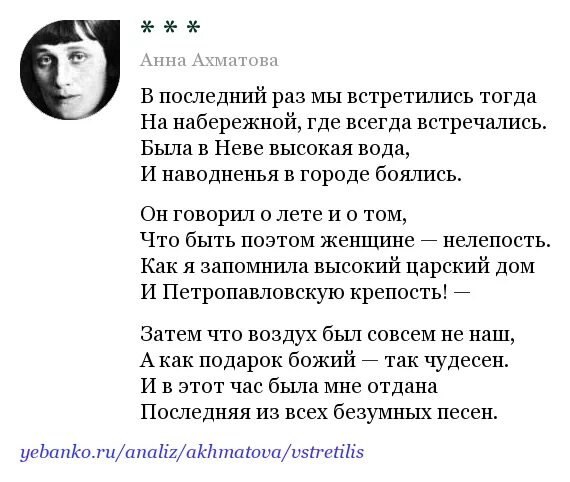 * * *

Анна Ахматова

В последний раз мы встретились тогда
На набережной, где всегда встречались.
Была в Неве высокая вода,
И наводненья в городе боялись.

Он говорил о лете и о том,
Что быть поэтом женщине — нелепость.
Как я запомнила высокий царский дом
И Петропавловскую крепость! —

Затем что воздух был совсем не наш,
А как подарок божий — так чудесен.
И в этот час была мне отдана
Последняя из всех безумных песен.

yebanko.ru/analiz/akhmatova/vstretilis